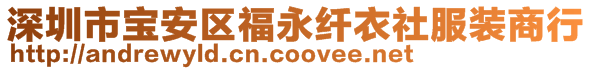 深圳市宝安区福永纤衣社服装商行
http://andrewyld.cn.coovee.net